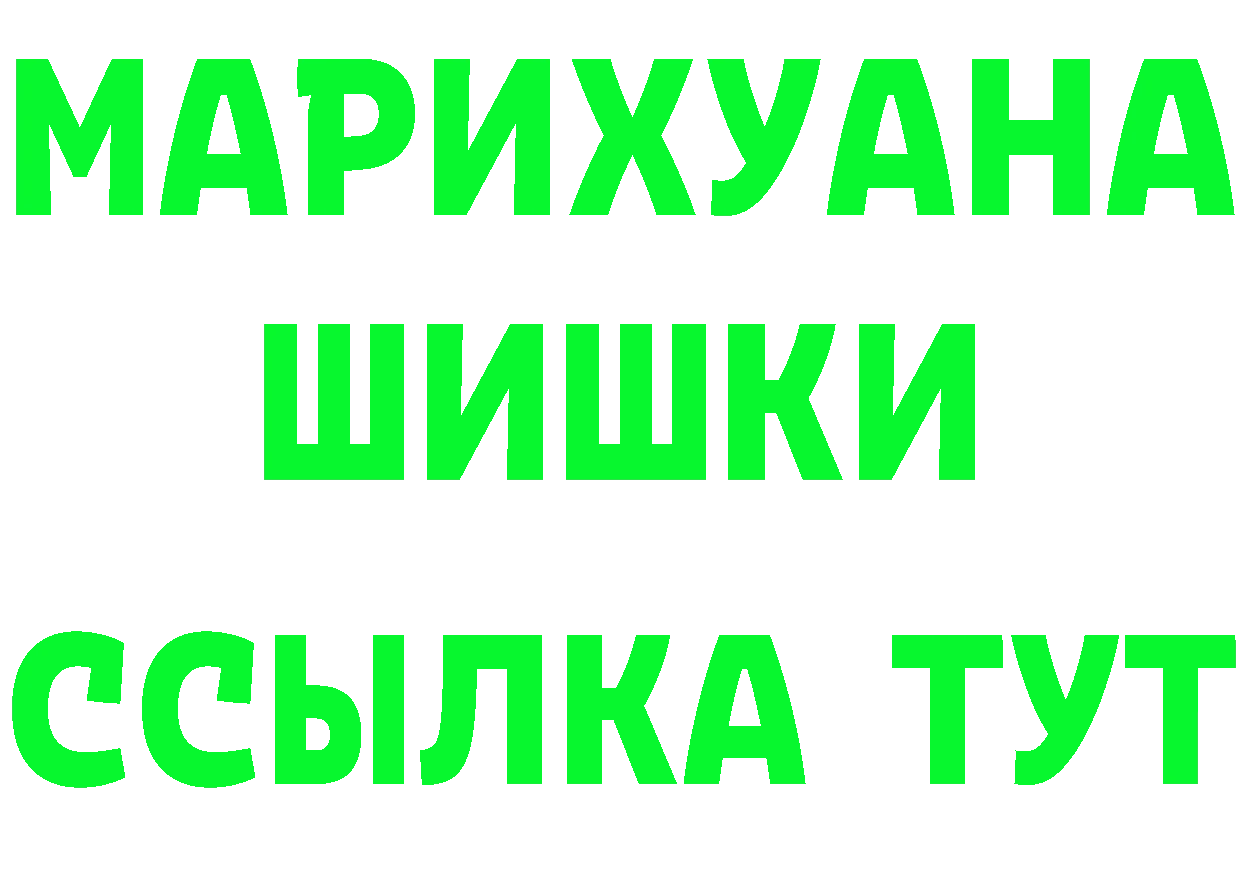 МАРИХУАНА ШИШКИ

ССЫЛКА ТУТ